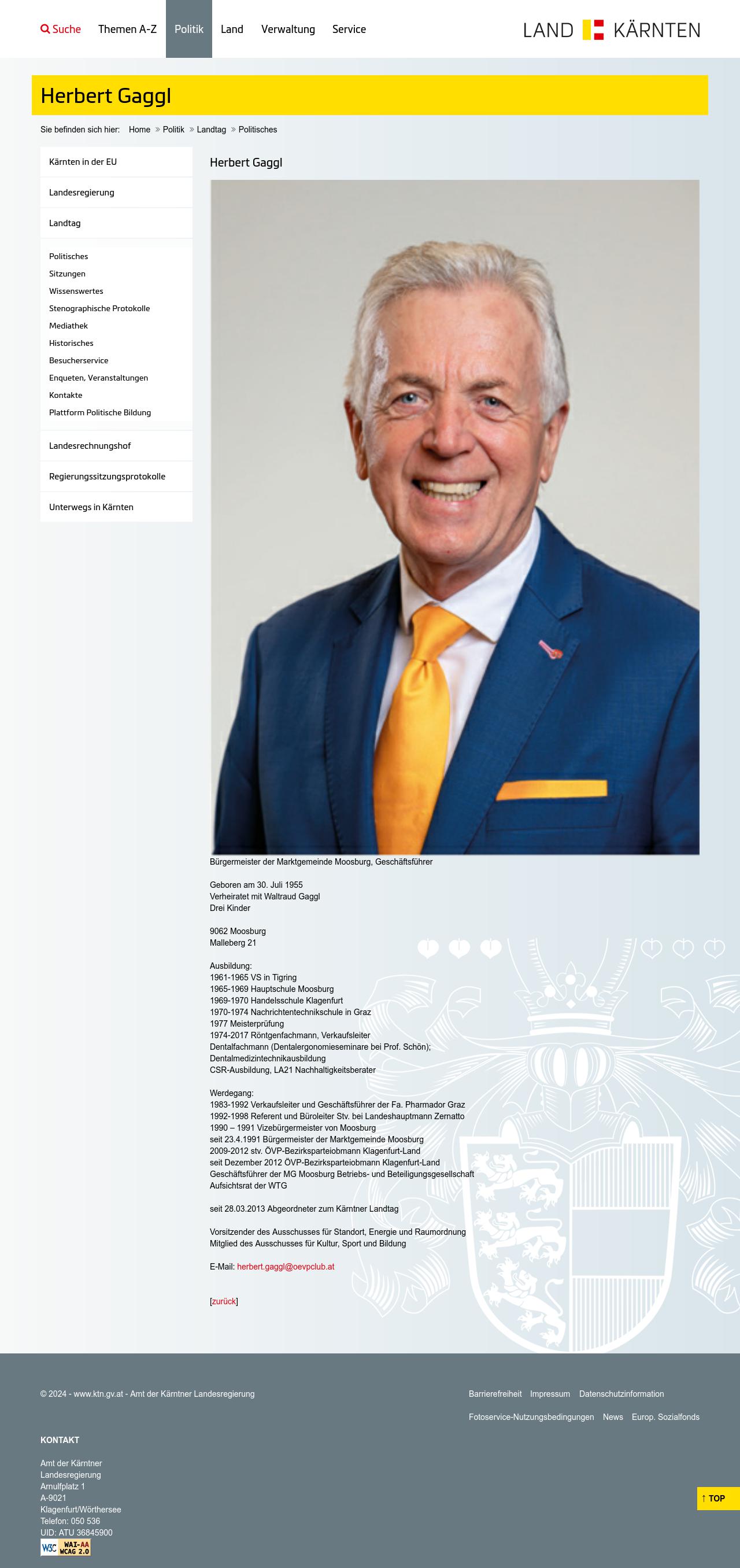 Suche Themen A-Z Politik Land Verwaltung Service

LAND KÄRNTEN

Herbert Gaggl

Sie befinden sich hier: Home » Politik » Landtag » Politisches

Kärnten in der EU
Landesregierung
Landtag
Politisches
Sitzungen
Wissenswertes
Stenographische Protokolle
Mediathek
Historisches
Besucherservice
Enqueten, Veranstaltungen
Kontakte
Plattform Politische Bildung
Landesrechnungshof
Regierungssitzungsprotokolle
Unterwegs in Kärnten

Herbert Gaggl

Bürgermeister der Marktgemeinde Moosburg, Geschäftsführer

Geboren am 30. Juli 1955
Verheiratet mit Waltraud Gaggl
Drei Kinder

9062 Moosburg
Malleberg 21

Ausbildung:
1961-1965 VS in Tigring
1965-1969 Hauptschule Moosburg
1969-1970 Handelsschule Klagenfurt
1970-1974 Nachrichtentechnikschule in Graz
1977 Meisterprüfung
1974-2017 Röntgenfachmann, Verkaufsleiter
Dentalfachmann (Dentalergonomieseminare bei Prof. Schön);
Dentalmedizintechnikausbildung
CSR-Ausbildung, LA21 Nachhaltigkeitsberater

Werdegang:
1983-1992 Verkaufsleiter und Geschäftsführer der Fa. Pharmador Graz
1992-1998 Referent und Büroleiter Stv. bei Landeshauptmann Zernatto
1990 – 1991 Vizebürgermeister von Moosburg
seit 23.4.1991 Bürgermeister der Marktgemeinde Moosburg
2009-2012 stv. ÖVP-Bezirksparteiobmann Klagenfurt-Land
seit Dezember 2012 ÖVP-Bezirksparteiobmann Klagenfurt-Land
Geschäftsführer der MG Moosburg Betriebs- und Beteiligungsgesellschaft
Aufsichtsrat der WTG

seit 28.03.2013 Abgeordneter zum Kärntner Landtag

Vorsitzender des Ausschusses für Standort, Energie und Raumordnung
Mitglied des Ausschusses für Kultur, Sport und Bildung

E-Mail: herbert.gaggl@oevpclub.at

[zurück]

© 2024 - www.ktn.gv.at - Amt der Kärntner Landesregierung

Barrierefreiheit Impressum Datenschutzinformation
Fotoservice-Nutzungsbedingungen News Europ. Sozialfonds

KONTAKT

Amt der Kärntner
Landesregierung
Arnulfplatz 1
A-9021
Klagenfurt/Wörthersee
Telefon: 050 536
UID: ATU 36845900

W3C WAI-AA WCAG 2.0

↑ TOP